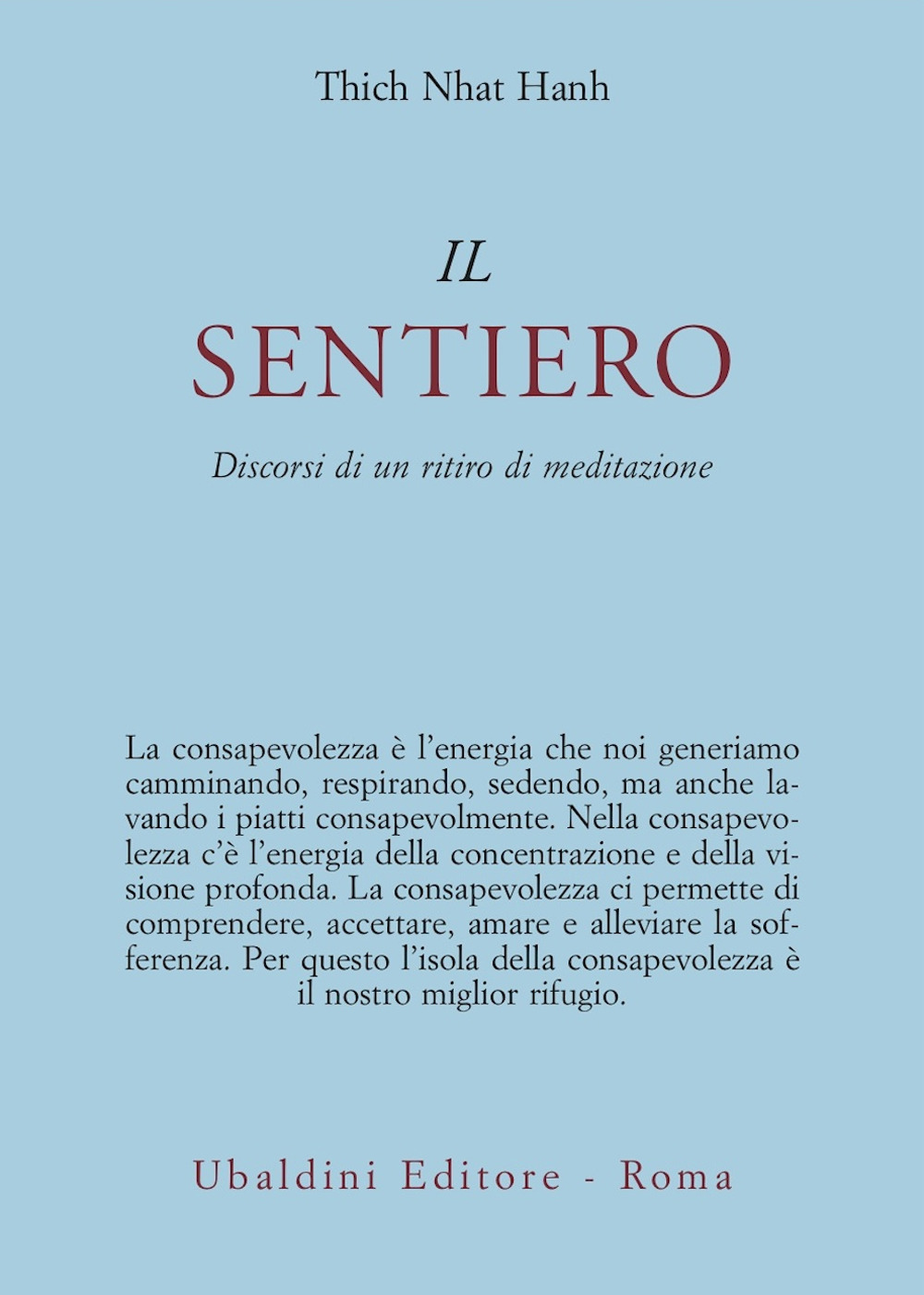 Thich Nhat Hanh

IL
SENTIERO

Discorsi di un ritiro di meditazione

La consapevolezza è l'energia che noi generiamo camminando, respirando, sedendo, ma anche lavando i piatti consapevolmente. Nella consapevolezza c'è l'energia della concentrazione e della visione profonda. La consapevolezza ci permette di comprendere, accettare, amare e alleviare la sofferenza. Per questo l'isola della consapevolezza è il nostro miglior rifugio.

Ubaldini Editore - Roma